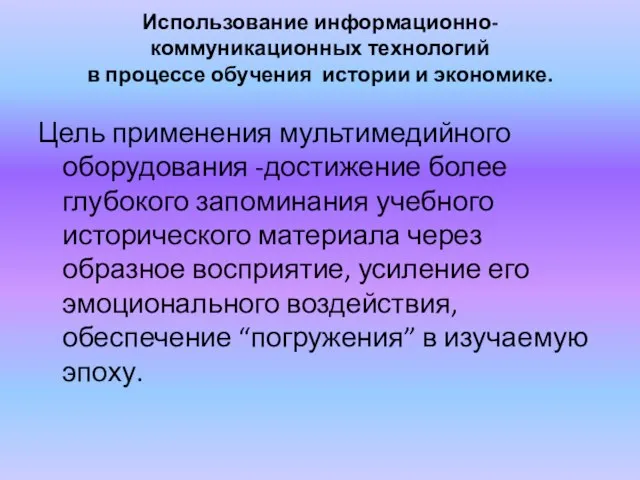 Использование информационно-коммуникационных технологий
в процессе обучения истории и экономике.

Цель применения мультимедийного оборудования -достижение более глубокого запоминания учебного исторического материала через образное восприятие, усиление его эмоционального воздействия, обеспечение “погружения” в изучаемую эпоху.